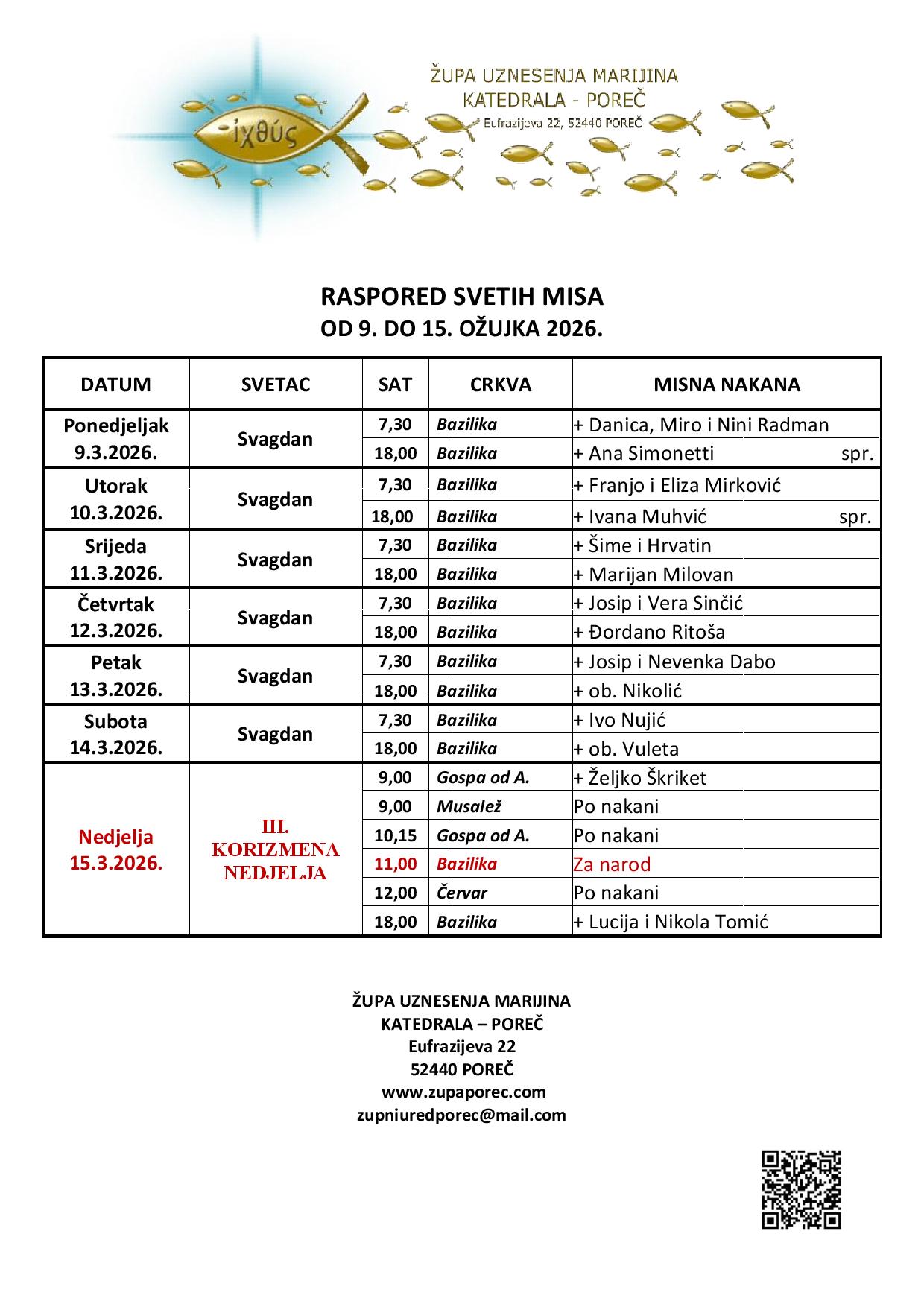 ἰχθύς

ŽUPA UZNESENJA MARIJINA
KATEDRALA - POREČ
Eufrazijeva 22, 52440 POREČ

RASPORED SVETIH MISA
OD 9. DO 15. OŽUJKA 2026.

| DATUM | SVETAC | SAT | CRKVA | MISNA NAKANA |
|---|---|---|---|---|
| Ponedjeljak 9.3.2026. | Svagdan | 7,30 | Bazilika | + Danica, Miro i Nini Radman |
| | | 18,00 | Bazilika | + Ana Simonetti spr. |
| Utorak 10.3.2026. | Svagdan | 7,30 | Bazilika | + Franjo i Eliza Mirković |
| | | 18,00 | Bazilika | + Ivana Muhvić spr. |
| Srijeda 11.3.2026. | Svagdan | 7,30 | Bazilika | + Šime i Hrvatin |
| | | 18,00 | Bazilika | + Marijan Milovan |
| Četvrtak 12.3.2026. | Svagdan | 7,30 | Bazilika | + Josip i Vera Sinčić |
| | | 18,00 | Bazilika | + Đordano Ritoša |
| Petak 13.3.2026. | Svagdan | 7,30 | Bazilika | + Josip i Nevenka Dabo |
| | | 18,00 | Bazilika | + ob. Nikolić |
| Subota 14.3.2026. | Svagdan | 7,30 | Bazilika | + Ivo Nujić |
| | | 18,00 | Bazilika | + ob. Vuleta |
| Nedjelja 15.3.2026. | III. KORIZMENA NEDJELJA | 9,00 | Gospa od A. | + Željko Škriket |
| | | 9,00 | Musalež | Po nakani |
| | | 10,15 | Gospa od A. | Po nakani |
| | | 11,00 | Bazilika | Za narod |
| | | 12,00 | Červar | Po nakani |
| | | 18,00 | Bazilika | + Lucija i Nikola Tomić |

ŽUPA UZNESENJA MARIJINA
KATEDRALA – POREČ
Eufrazijeva 22
52440 POREČ
www.zupaporec.com
zupniuredporec@mail.com